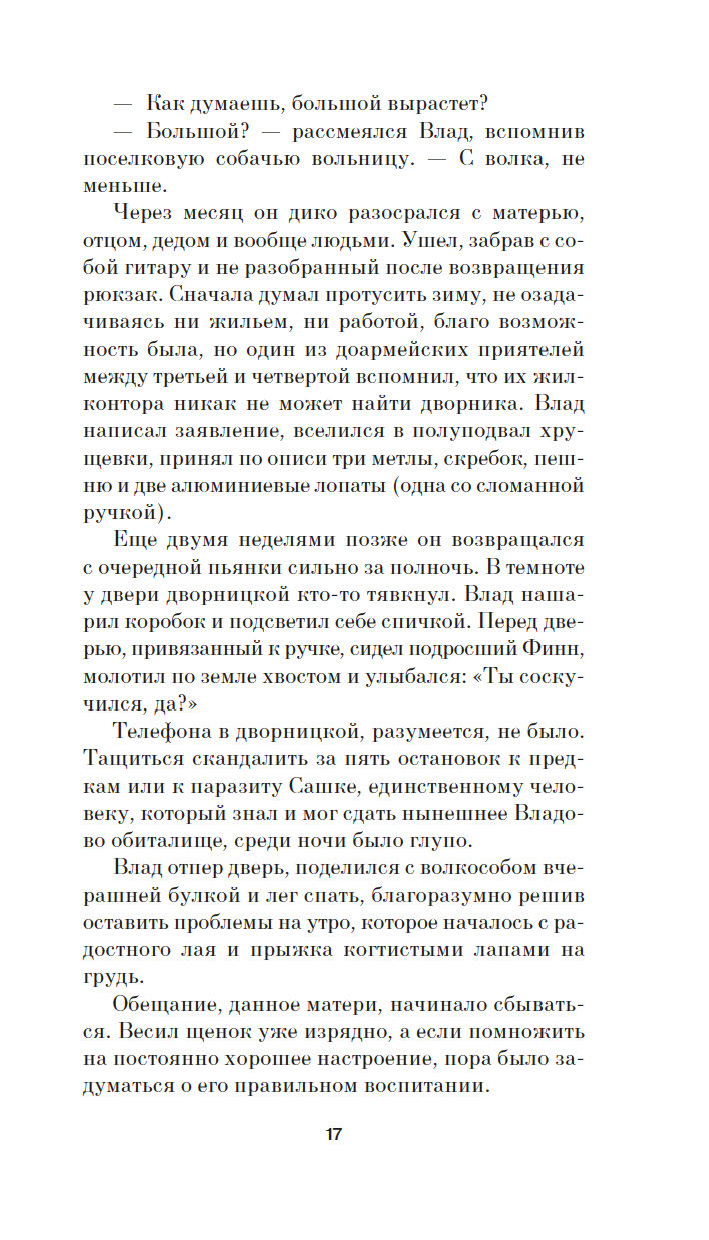 — Как думаешь, большой вырастет?
— Большой? — рассмеялся Влад, вспомнив поселковую собачью вольницу. — С волка, не меньше.

Через месяц он дико разосрался с матерью, отцом, дедом и вообще людьми. Ушел, забрав с собой гитару и не разобранный после возвращения рюкзак. Сначала думал протусить зиму, не озадачиваясь ни жильем, ни работой, благо возможность была, но один из доармейских приятелей между третьей и четвертой вспомнил, что их жилконтора никак не может найти дворника. Влад написал заявление, вселился в полуподвал хрущевки, принял по описи три метлы, скребок, пешню и две алюминиевые лопаты (одна со сломанной ручкой).

Еще двумя неделями позже он возвращался с очередной пьянки сильно за полночь. В темноте у двери дворницкой кто-то тявкнул. Влад нашарил коробок и подсветил себе спичкой. Перед дверью, привязанный к ручке, сидел подросший Финн, молотил по земле хвостом и улыбался: «Ты соскучился, да?»

Телефона в дворницкой, разумеется, не было. Тащиться скандалить за пять остановок к предкам или к паразиту Сашке, единственному человеку, который знал и мог сдать нынешнее Владово обиталище, среди ночи было глупо.

Влад отпер дверь, поделился с волкособом вчерашней булкой и лег спать, благоразумно решив оставить проблемы на утро, которое началось с радостного лая и прыжка когтистыми лапами на грудь.

Обещание, данное матери, начинало сбываться. Весил щенок уже изрядно, а если помножить на постоянно хорошее настроение, пора было задуматься о его правильном воспитании.

17